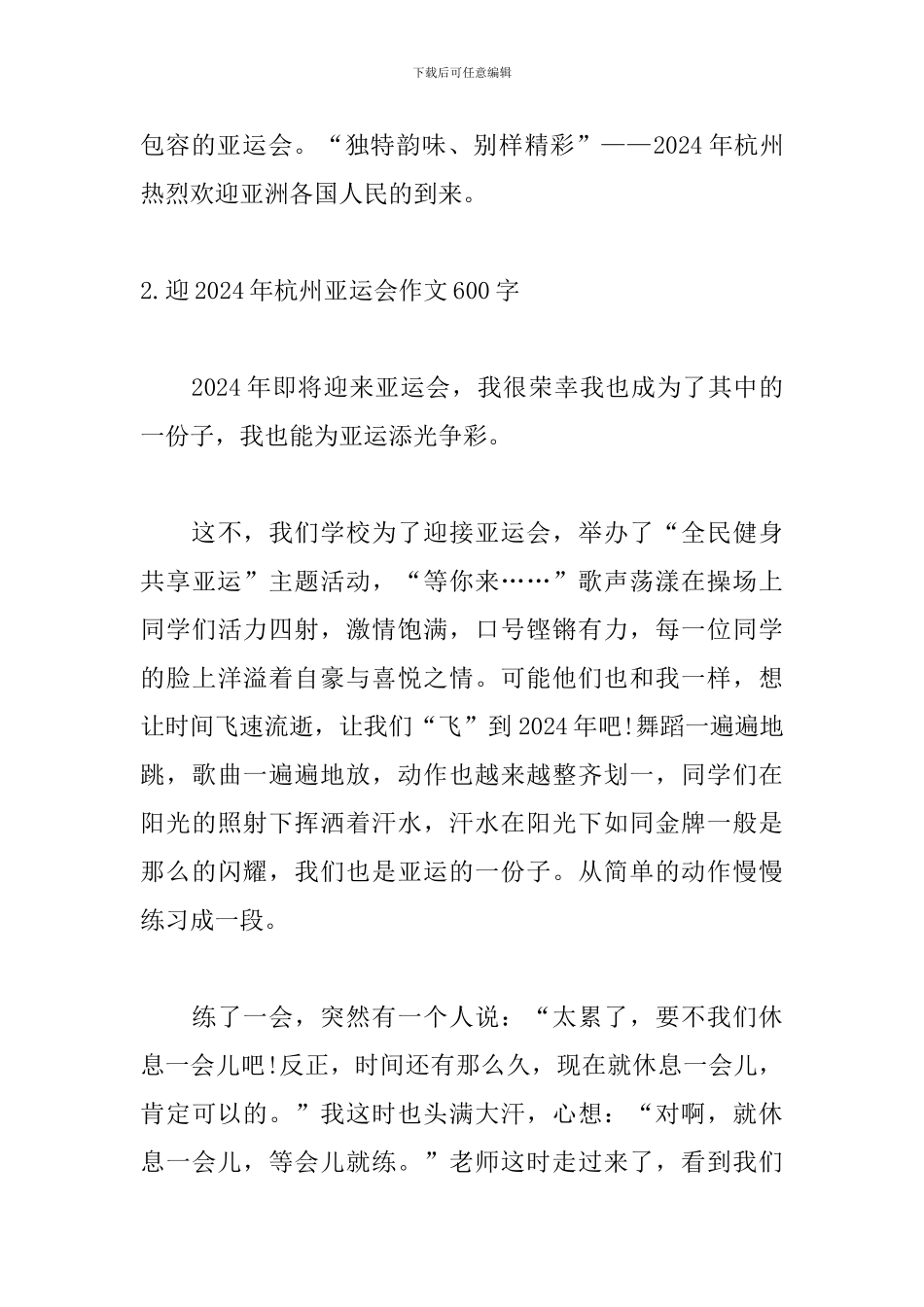 下载后可任意编辑

包容的亚运会。“独特韵味、别样精彩”——2024年杭州热烈欢迎亚洲各国人民的到来。

2.迎2024年杭州亚运会作文600字

2024年即将迎来亚运会，我很荣幸我也成为了其中的一份子，我也能为亚运添光争彩。

这不，我们学校为了迎接亚运会，举办了“全民健身共享亚运”主题活动，“等你来……”歌声荡漾在操场上同学们活力四射，激情饱满，口号铿锵有力，每一位同学的脸上洋溢着自豪与喜悦之情。可能他们也和我一样，想让时间飞速流逝，让我们“飞”到2024年吧!舞蹈一遍遍地跳，歌曲一遍遍地放，动作也越来越整齐划一，同学们在阳光的照射下挥洒着汗水，汗水在阳光下如同金牌一般是那么的闪耀，我们也是亚运的一份子。从简单的动作慢慢练习成一段。

练了一会，突然有一个人说：“太累了，要不我们休息一会儿吧!反正，时间还有那么久，现在就休息一会儿，肯定可以的。”我这时也头满大汗，心想：“对啊，就休息一会儿，等会儿就练。”老师这时走过来了，看到我们